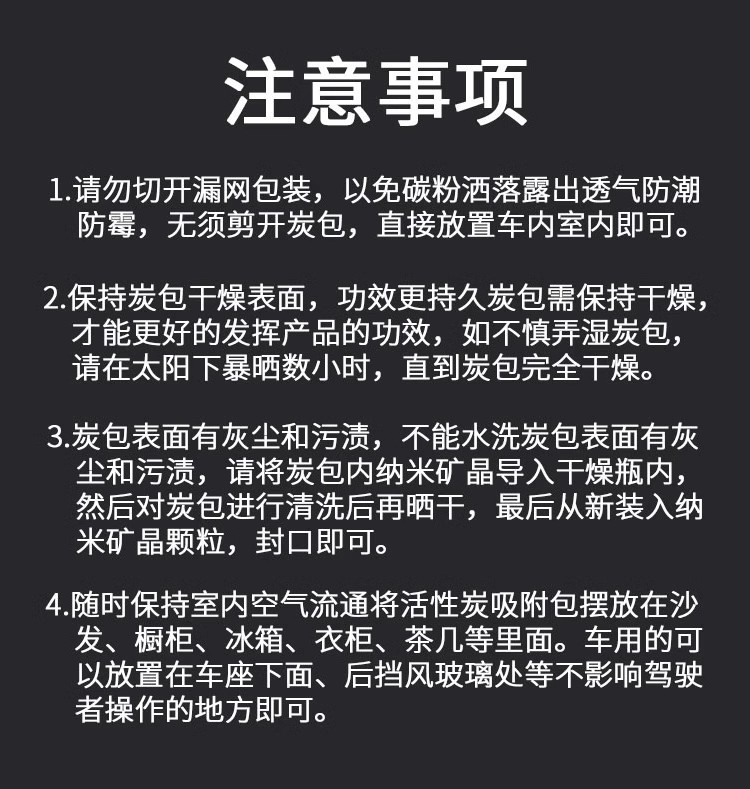 注意事项

1.请勿切开漏网包装，以免碳粉洒落露出透气防潮防霉，无须剪开炭包，直接放置车内室内即可。

2.保持炭包干燥表面，功效更持久炭包需保持干燥，才能更好的发挥产品的功效，如不慎弄湿炭包，请在太阳下暴晒数小时，直到炭包完全干燥。

3.炭包表面有灰尘和污渍，不能水洗炭包表面有灰尘和污渍，请将炭包内纳米矿晶导入干燥瓶内，然后对炭包进行清洗后再晒干，最后从新装入纳米矿晶颗粒，封口即可。

4.随时保持室内空气流通将活性炭吸附包摆放在沙发、橱柜、冰箱、衣柜、茶几等里面。车用的可以放置在车座下面、后挡风玻璃处等不影响驾驶者操作的地方即可。